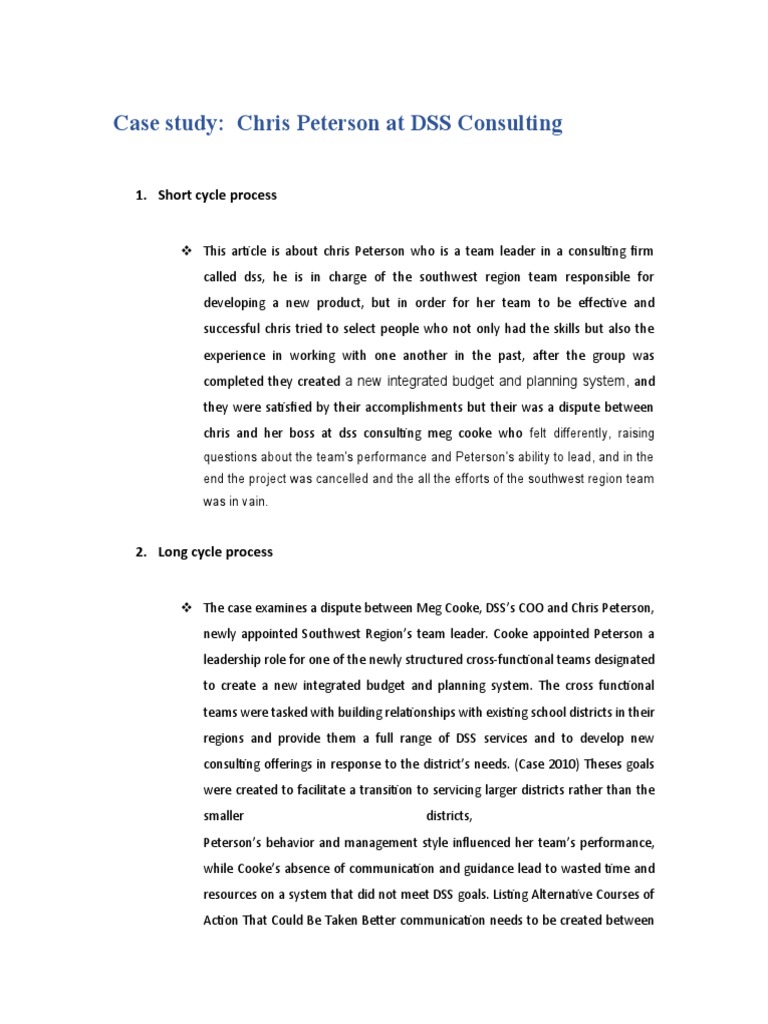 Case study: Chris Peterson at DSS Consulting

1. Short cycle process

❖ This article is about chris Peterson who is a team leader in a consulting firm called dss, he is in charge of the southwest region team responsible for developing a new product, but in order for her team to be effective and successful chris tried to select people who not only had the skills but also the experience in working with one another in the past, after the group was completed they created a new integrated budget and planning system, and they were satisfied by their accomplishments but their was a dispute between chris and her boss at dss consulting meg cooke who felt differently, raising questions about the team's performance and Peterson's ability to lead, and in the end the project was cancelled and the all the efforts of the southwest region team was in vain.

2. Long cycle process

❖ The case examines a dispute between Meg Cooke, DSS's COO and Chris Peterson, newly appointed Southwest Region's team leader. Cooke appointed Peterson a leadership role for one of the newly structured cross-functional teams designated to create a new integrated budget and planning system. The cross functional teams were tasked with building relationships with existing school districts in their regions and provide them a full range of DSS services and to develop new consulting offerings in response to the district's needs. (Case 2010) Theses goals were created to facilitate a transition to servicing larger districts rather than the smaller districts,
Peterson's behavior and management style influenced her team's performance, while Cooke's absence of communication and guidance lead to wasted time and resources on a system that did not meet DSS goals. Listing Alternative Courses of Action That Could Be Taken Better communication needs to be created between